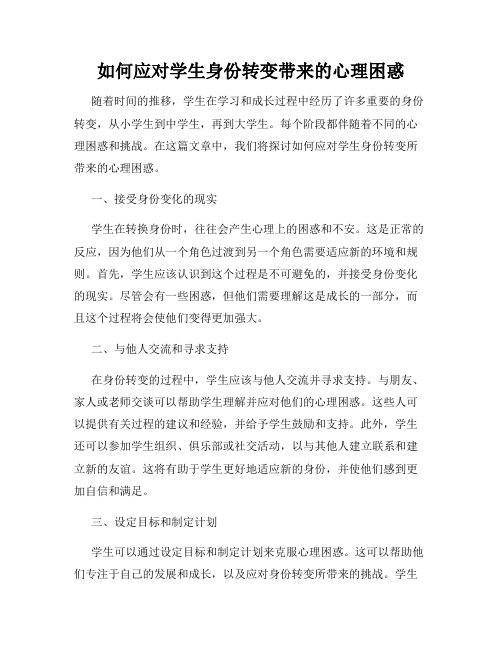 如何应对学生身份转变带来的心理困惑

随着时间的推移，学生在学习和成长过程中经历了许多重要的身份转变，从小学生到中学生，再到大学生。每个阶段都伴随着不同的心理困惑和挑战。在这篇文章中，我们将探讨如何应对学生身份转变所带来的心理困惑。

一、接受身份变化的现实

学生在转换身份时，往往会产生心理上的困惑和不安。这是正常的反应，因为他们从一个角色过渡到另一个角色需要适应新的环境和规则。首先，学生应该认识到这个过程是不可避免的，并接受身份变化的现实。尽管会有一些困惑，但他们需要理解这是成长的一部分，而且这个过程将会使他们变得更加强大。

二、与他人交流和寻求支持

在身份转变的过程中，学生应该与他人交流并寻求支持。与朋友、家人或老师交谈可以帮助学生理解并应对他们的心理困惑。这些人可以提供有关过程的建议和经验，并给予学生鼓励和支持。此外，学生还可以参加学生组织、俱乐部或社交活动，以与其他人建立联系和建立新的友谊。这将有助于学生更好地适应新的身份，并使他们感到更加自信和满足。

三、设定目标和制定计划

学生可以通过设定目标和制定计划来克服心理困惑。这可以帮助他们专注于自己的发展和成长，以及应对身份转变所带来的挑战。学生